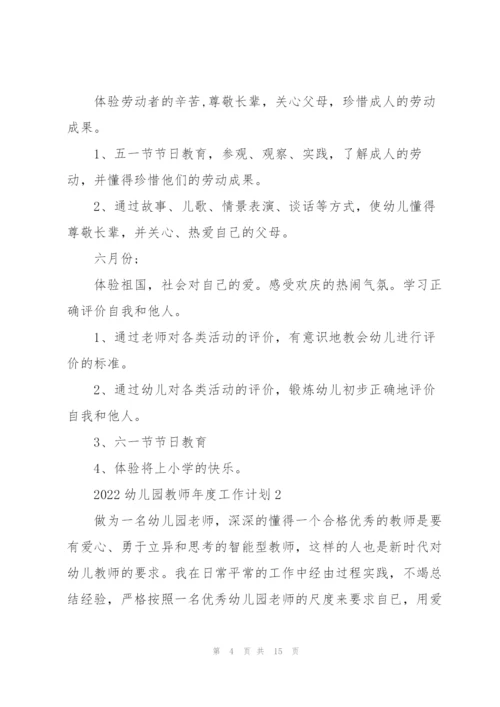 体验劳动者的辛苦,尊敬长辈，关心父母，珍惜成人的劳动成果。

1、五一节节日教育，参观、观察、实践，了解成人的劳动，并懂得珍惜他们的劳动成果。

2、通过故事、儿歌、情景表演、谈话等方式，使幼儿懂得尊敬长辈，并关心、热爱自己的父母。

六月份:

体验祖国，社会对自己的爱。感受欢庆的热闹气氛。学习正确评价自我和他人。

1、通过老师对各类活动的评价，有意识地教会幼儿进行评价的标准。

2、通过幼儿对各类活动的评价，锻炼幼儿初步正确地评价自我和他人。

3、六一节节日教育

4、体验将上小学的快乐。

2022幼儿园教师年度工作计划2

做为一名幼儿园老师，深深的懂得一个合格优秀的教师是要有爱心、勇于立异和思考的智能型教师，这样的人也是新时代对幼儿教师的要求。我在日常平常的工作中经由过程实践，不竭总结经验，严格按照一名优秀幼儿园老师的尺度来要求自已，用爱

第 4 页 共 15 页